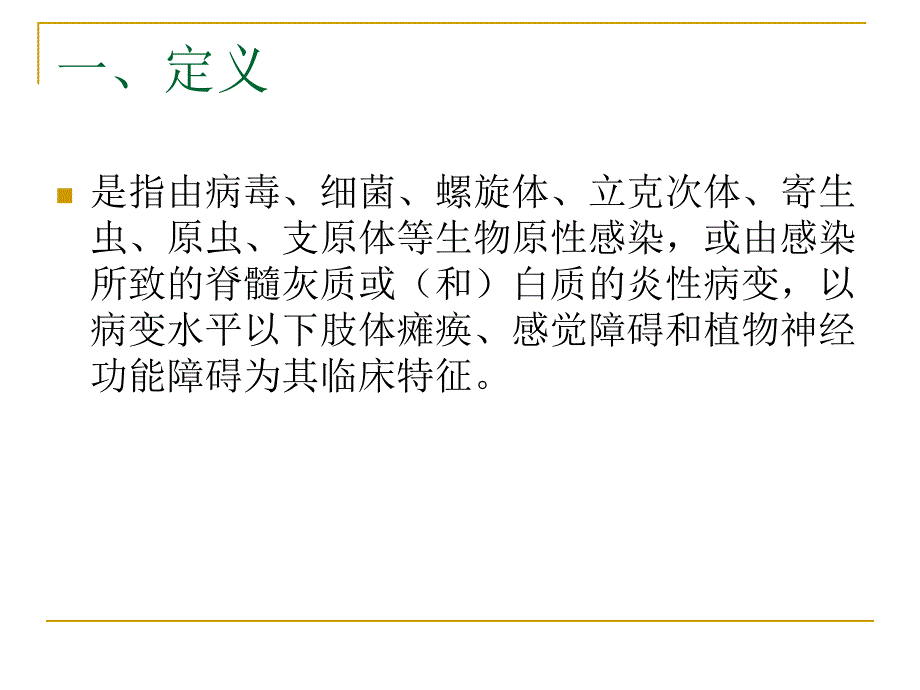 一、定义

是指由病毒、细菌、螺旋体、立克次体、寄生虫、原虫、支原体等生物原性感染，或由感染所致的脊髓灰质或（和）白质的炎性病变，以病变水平以下肢体瘫痪、感觉障碍和植物神经功能障碍为其临床特征。